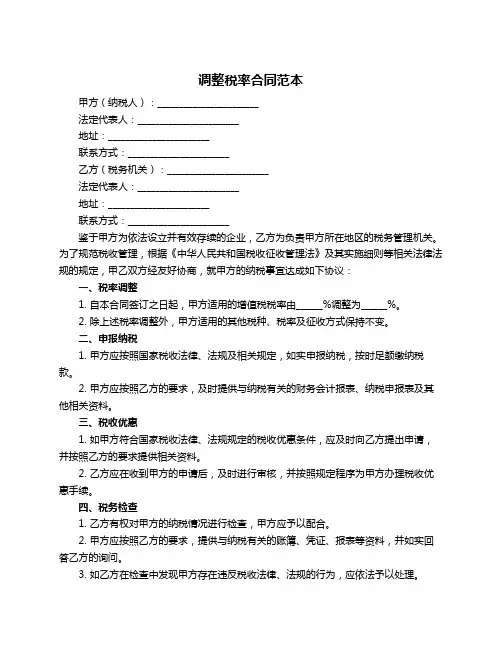 调整税率合同范本

甲方（纳税人）：____________________

法定代表人：____________________

地址：____________________

联系方式：____________________

乙方（税务机关）：____________________

法定代表人：____________________

地址：____________________

联系方式：____________________

鉴于甲方为依法设立并有效存续的企业，乙方为负责甲方所在地区的税务管理机关。为了规范税收管理，根据《中华人民共和国税收征收管理法》及其实施细则等相关法律法规的规定，甲乙双方经友好协商，就甲方的纳税事宜达成如下协议：

一、税率调整

1. 自本合同签订之日起，甲方适用的增值税税率由_____%调整为_____%。

2. 除上述税率调整外，甲方适用的其他税种、税率及征收方式保持不变。

二、申报纳税

1. 甲方应按照国家税收法律、法规及相关规定，如实申报纳税，按时足额缴纳税款。

2. 甲方应按照乙方的要求，及时提供与纳税有关的财务会计报表、纳税申报表及其他相关资料。

三、税收优惠

1. 如甲方符合国家税收法律、法规规定的税收优惠条件，应及时向乙方提出申请，并按照乙方的要求提供相关资料。

2. 乙方应在收到甲方的申请后，及时进行审核，并按照规定程序为甲方办理税收优惠手续。

四、税务检查

1. 乙方有权对甲方的纳税情况进行检查，甲方应予以配合。

2. 甲方应按照乙方的要求，提供与纳税有关的账簿、凭证、报表等资料，并如实回答乙方的询问。

3. 如乙方在检查中发现甲方存在违反税收法律、法规的行为，应依法予以处理。